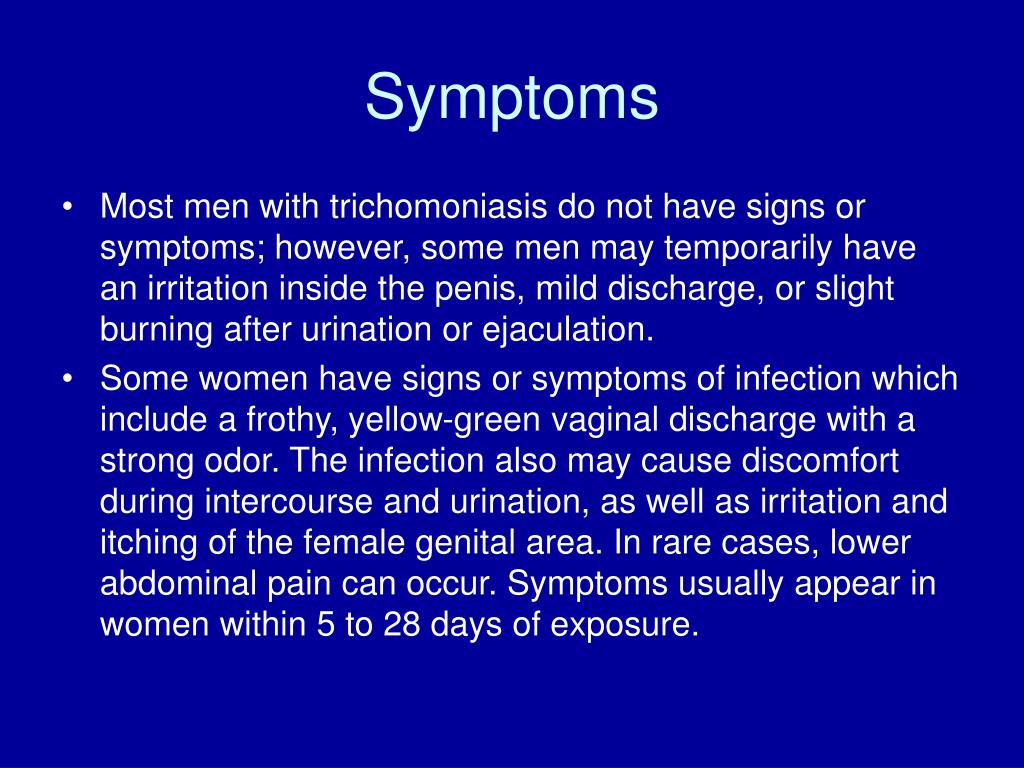 Symptoms

• Most men with trichomoniasis do not have signs or symptoms; however, some men may temporarily have an irritation inside the penis, mild discharge, or slight burning after urination or ejaculation.

• Some women have signs or symptoms of infection which include a frothy, yellow-green vaginal discharge with a strong odor. The infection also may cause discomfort during intercourse and urination, as well as irritation and itching of the female genital area. In rare cases, lower abdominal pain can occur. Symptoms usually appear in women within 5 to 28 days of exposure.